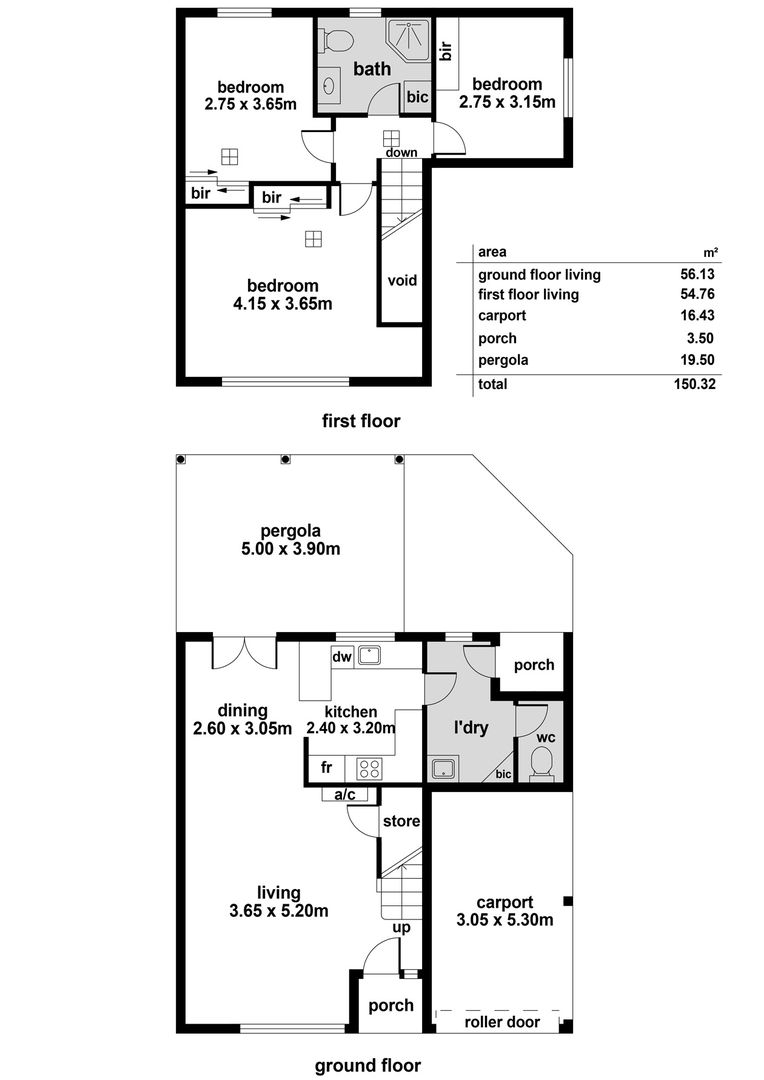 bedroom
2.75 x 3.65m

bath

bir

bic

bedroom
2.75 x 3.15m

down

bir

bir

bedroom
4.15 x 3.65m

void

| area | m² |
|---|---|
| ground floor living | 56.13 |
| first floor living | 54.76 |
| carport | 16.43 |
| porch | 3.50 |
| pergola | 19.50 |
| total | 150.32 |

first floor

pergola
5.00 x 3.90m

dw

porch

dining
2.60 x 3.05m

kitchen
2.40 x 3.20m

l'dry

wc

fr

bic

a/c

store

living
3.65 x 5.20m

carport
3.05 x 5.30m

up

porch

roller door

ground floor